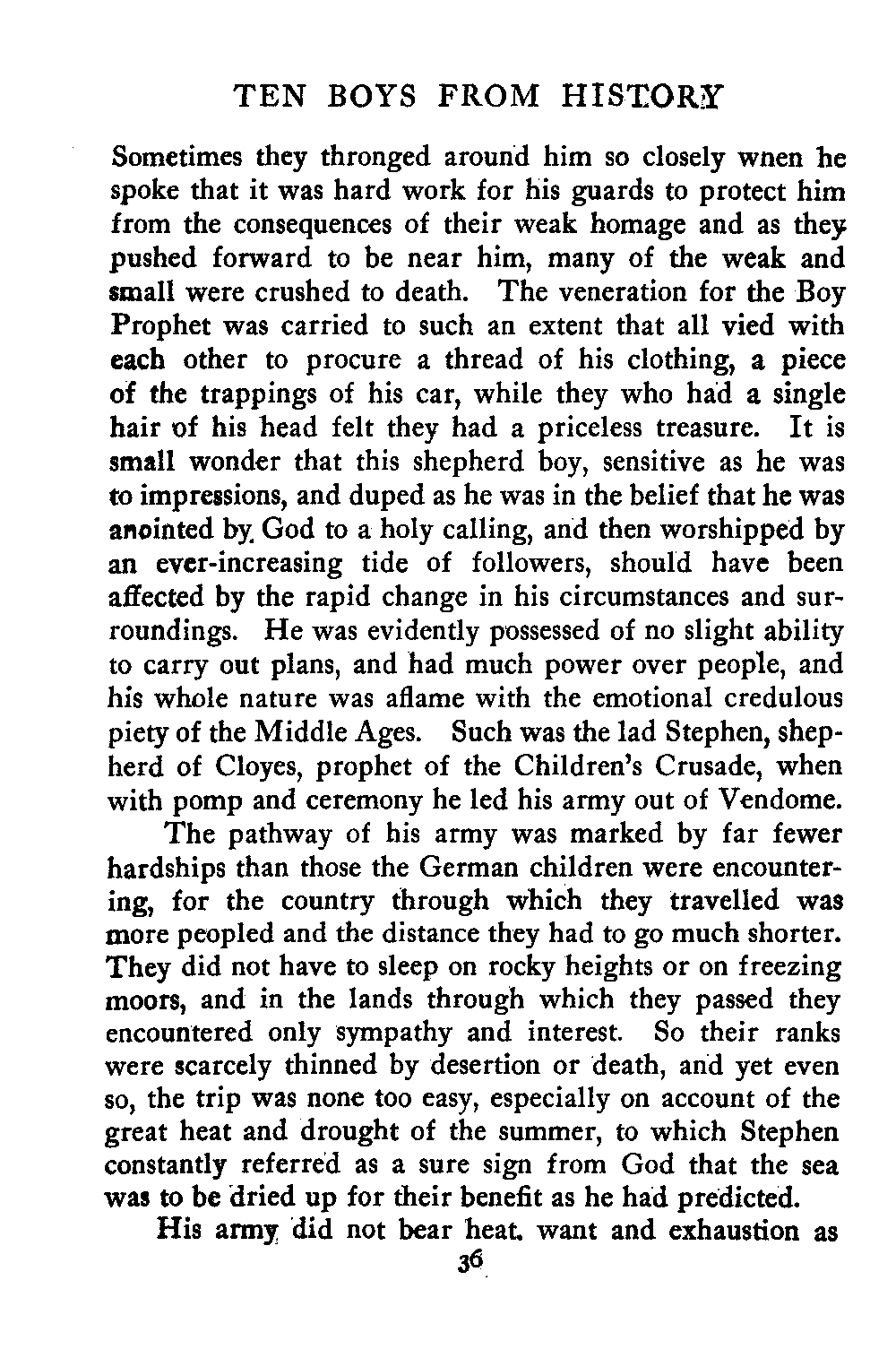 TEN BOYS FROM HISTORY

Sometimes they thronged around him so closely wnen he spoke that it was hard work for his guards to protect him from the consequences of their weak homage and as they pushed forward to be near him, many of the weak and small were crushed to death. The veneration for the Boy Prophet was carried to such an extent that all vied with each other to procure a thread of his clothing, a piece of the trappings of his car, while they who had a single hair of his head felt they had a priceless treasure. It is small wonder that this shepherd boy, sensitive as he was to impressions, and duped as he was in the belief that he was anointed by God to a holy calling, and then worshipped by an ever-increasing tide of followers, should have been affected by the rapid change in his circumstances and surroundings. He was evidently possessed of no slight ability to carry out plans, and had much power over people, and his whole nature was aflame with the emotional credulous piety of the Middle Ages. Such was the lad Stephen, shepherd of Cloyes, prophet of the Children's Crusade, when with pomp and ceremony he led his army out of Vendome.

The pathway of his army was marked by far fewer hardships than those the German children were encountering, for the country through which they travelled was more peopled and the distance they had to go much shorter. They did not have to sleep on rocky heights or on freezing moors, and in the lands through which they passed they encountered only sympathy and interest. So their ranks were scarcely thinned by desertion or death, and yet even so, the trip was none too easy, especially on account of the great heat and drought of the summer, to which Stephen constantly referred as a sure sign from God that the sea was to be dried up for their benefit as he had predicted.

His army did not bear heat. want and exhaustion as

36